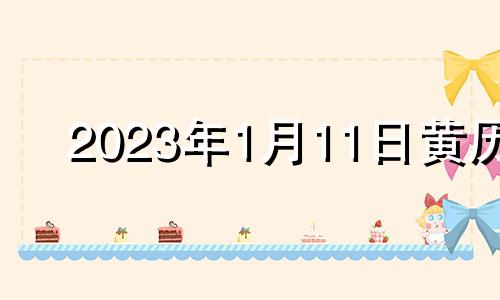 2023年1月11日黄历